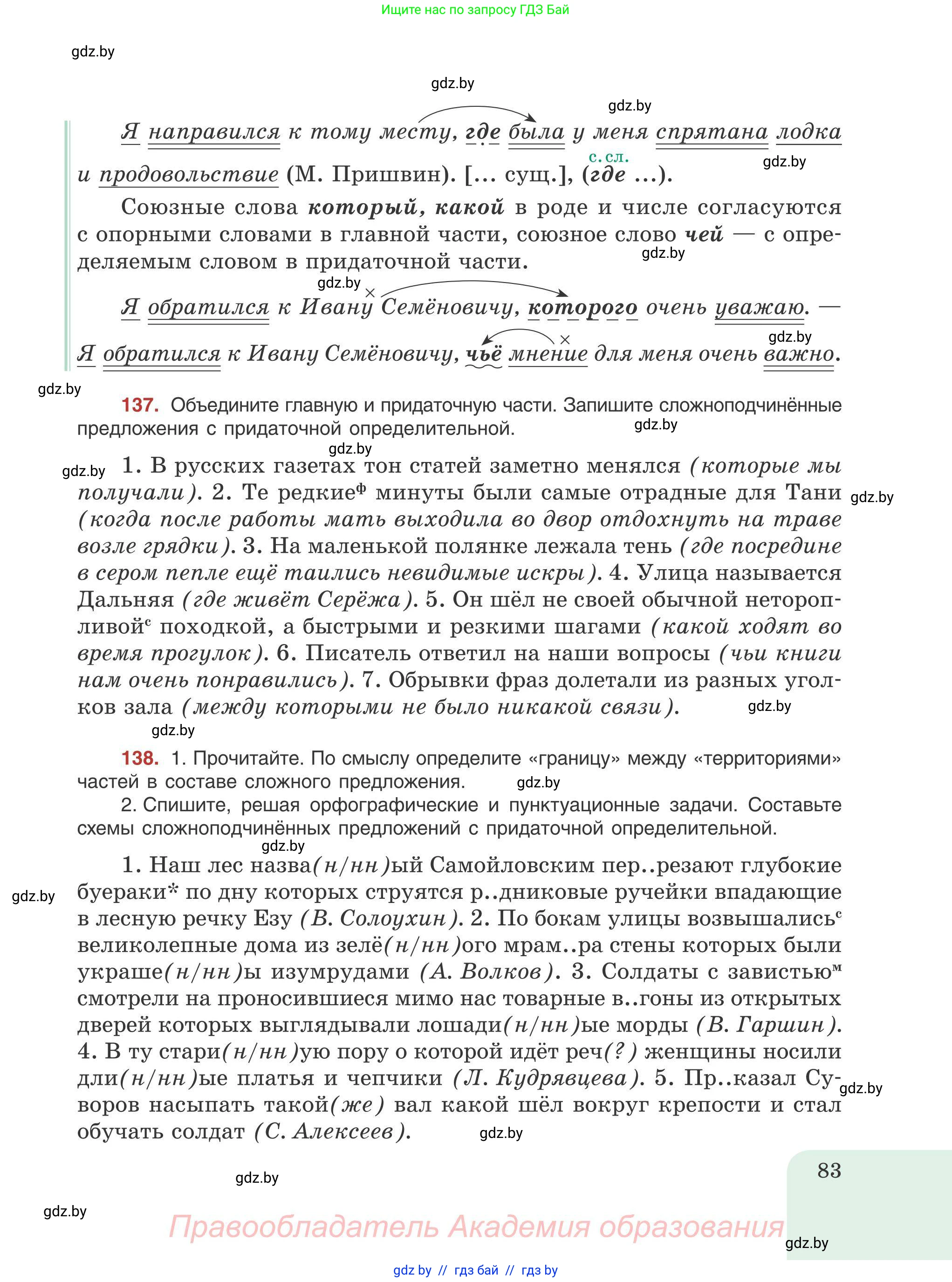 Ищите нас по запросу ГДЗ Бай

gdz.by

gdz.by

gdz.by

Я направился к тому месту, где была у меня спрятана лодка и продовольствие (М. Пришвин). [... сущ.], (где ...).

с. сл.

gdz.by

Союзные слова который, какой в роде и числе согласуются с опорными словами в главной части, союзное слово чей — с определяемым словом в придаточной части.

gdz.by

gdz.by

Я обратился к Ивану Семёновичу, которого очень уважаю. — Я обратился к Ивану Семёновичу, чьё мнение для меня очень важно.

gdz.by

gdz.by

137. Объедините главную и придаточную части. Запишите сложноподчинённые предложения с придаточной определительной.

gdz.by

gdz.by

gdz.by

1. В русских газетах тон статей заметно менялся (которые мы получали). 2. Те редкие$^ф$ минуты были самые отрадные для Тани (когда после работы мать выходила во двор отдохнуть на траве возле грядки). 3. На маленькой полянке лежала тень (где посредине в сером пепле ещё таились невидимые искры). 4. Улица называется Дальняя (где живёт Серёжа). 5. Он шёл не своей обычной неторопливой$^с$ походкой, а быстрыми и резкими шагами (какой ходят во время прогулок). 6. Писатель ответил на наши вопросы (чьи книги нам очень понравились). 7. Обрывки фраз долетали из разных уголков зала (между которыми не было никакой связи).

gdz.by

gdz.by

gdz.by

138. 1. Прочитайте. По смыслу определите «границу» между «территориями» частей в составе сложного предложения.

gdz.by

2. Спишите, решая орфографические и пунктуационные задачи. Составьте схемы сложноподчинённых предложений с придаточной определительной.

gdz.by

1. Наш лес назва(н/нн)ый Самойловским пер..резают глубокие буераки* по дну которых струятся р..дниковые ручейки впадающие в лесную речку Езу (В. Солоухин). 2. По бокам улицы возвышались$^с$ великолепные дома из зелё(н/нн)ого мрам..ра стены которых были украше(н/нн)ы изумрудами (А. Волков). 3. Солдаты с завистью$^м$ смотрели на проносившиеся мимо нас товарные в..гоны из открытых дверей которых выглядывали лошади(н/нн)ые морды (В. Гаршин). 4. В ту стари(н/нн)ую пору о которой идёт реч(?) женщины носили дли(н/нн)ые платья и чепчики (Л. Кудрявцева). 5. Пр..казал Суворов насыпать такой(же) вал какой шёл вокруг крепости и стал обучать солдат (С. Алексеев).

gdz.by

gdz.by

gdz.by

gdz.by

83

gdz.by

Правообладатель Академия образования

gdz.by

gdz by // гдз бай // гдз by